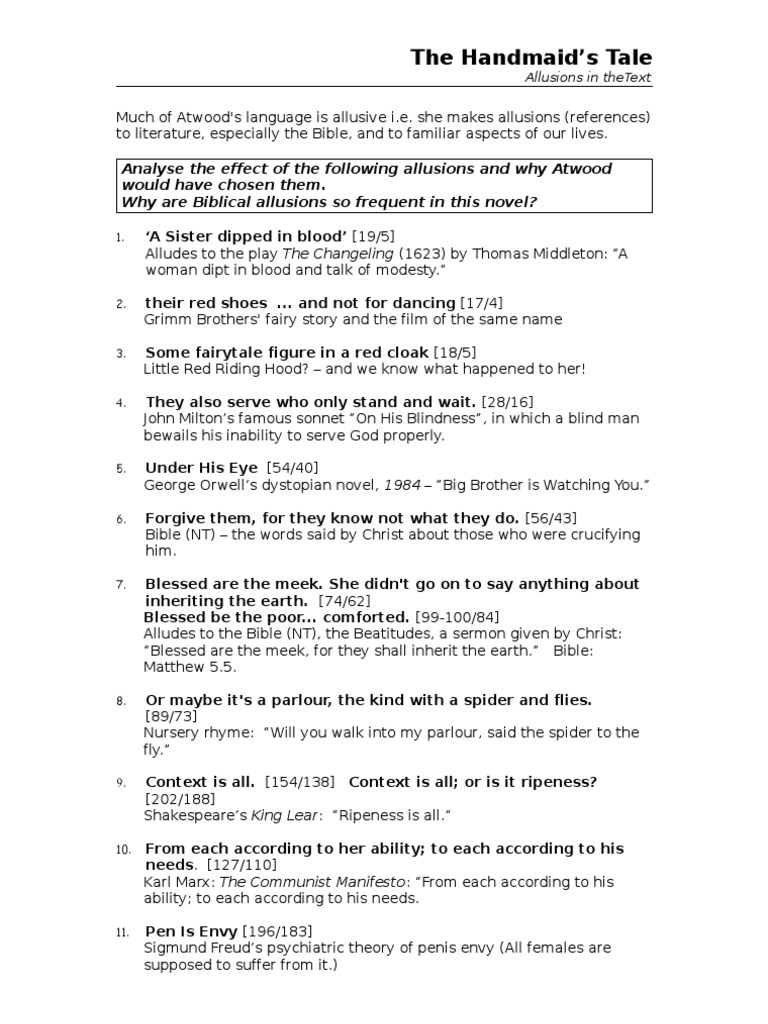 The Handmaid's Tale
Allusions in theText

Much of Atwood's language is allusive i.e. she makes allusions (references) to literature, especially the Bible, and to familiar aspects of our lives.

Analyse the effect of the following allusions and why Atwood would have chosen them.
Why are Biblical allusions so frequent in this novel?

1. 'A Sister dipped in blood' [19/5]
Alludes to the play The Changeling (1623) by Thomas Middleton: "A woman dipt in blood and talk of modesty."

2. their red shoes ... and not for dancing [17/4]
Grimm Brothers' fairy story and the film of the same name

3. Some fairytale figure in a red cloak [18/5]
Little Red Riding Hood? – and we know what happened to her!

4. They also serve who only stand and wait. [28/16]
John Milton's famous sonnet "On His Blindness", in which a blind man bewails his inability to serve God properly.

5. Under His Eye [54/40]
George Orwell's dystopian novel, 1984 – "Big Brother is Watching You."

6. Forgive them, for they know not what they do. [56/43]
Bible (NT) – the words said by Christ about those who were crucifying him.

7. Blessed are the meek. She didn't go on to say anything about inheriting the earth. [74/62]
Blessed be the poor... comforted. [99-100/84]
Alludes to the Bible (NT), the Beatitudes, a sermon given by Christ: "Blessed are the meek, for they shall inherit the earth." Bible: Matthew 5.5.

8. Or maybe it's a parlour, the kind with a spider and flies. [89/73]
Nursery rhyme: "Will you walk into my parlour, said the spider to the fly."

9. Context is all. [154/138] Context is all; or is it ripeness? [202/188]
Shakespeare's King Lear: "Ripeness is all."

10. From each according to her ability; to each according to his needs. [127/110]
Karl Marx: The Communist Manifesto: "From each according to his ability; to each according to his needs.

11. Pen Is Envy [196/183]
Sigmund Freud's psychiatric theory of penis envy (All females are supposed to suffer from it.)